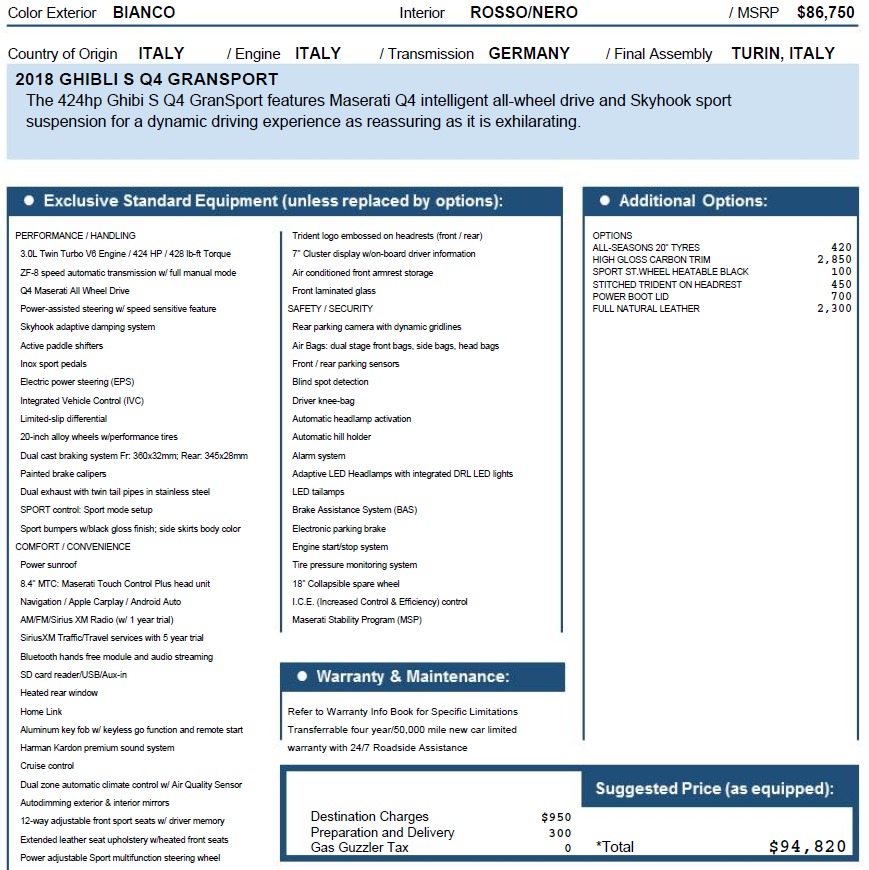 Color Exterior BIANCO Interior ROSSO/NERO / MSRP $86,750

Country of Origin ITALY / Engine ITALY / Transmission GERMANY / Final Assembly TURIN, ITALY

2018 GHIBLI S Q4 GRANSPORT
The 424hp Ghibi S Q4 GranSport features Maserati Q4 intelligent all-wheel drive and Skyhook sport suspension for a dynamic driving experience as reassuring as it is exhilarating.

● Exclusive Standard Equipment (unless replaced by options):

PERFORMANCE / HANDLING
3.0L Twin Turbo V6 Engine / 424 HP / 428 lb-ft Torque
ZF-8 speed automatic transmission w/ full manual mode
Q4 Maserati All Wheel Drive
Power-assisted steering w/ speed sensitive feature
Skyhook adaptive damping system
Active paddle shifters
Inox sport pedals
Electric power steering (EPS)
Integrated Vehicle Control (IVC)
Limited-slip differential
20-inch alloy wheels w/performance tires
Dual cast braking system Fr: 360x32mm; Rear: 345x28mm
Painted brake calipers
Dual exhaust with twin tail pipes in stainless steel
SPORT control: Sport mode setup
Sport bumpers w/black gloss finish; side skirts body color
COMFORT / CONVENIENCE
Power sunroof
8.4" MTC: Maserati Touch Control Plus head unit
Navigation / Apple Carplay / Android Auto
AM/FM/Sirius XM Radio (w/ 1 year trial)
SiriusXM Traffic/Travel services with 5 year trial
Bluetooth hands free module and audio streaming
SD card reader/USB/Aux-in
Heated rear window
Home Link
Aluminum key fob w/ keyless go function and remote start
Harman Kardon premium sound system
Cruise control
Dual zone automatic climate control w/ Air Quality Sensor
Autodimming exterior & interior mirrors
12-way adjustable front sport seats w/ driver memory
Extended leather seat upholstery w/heated front seats
Power adjustable Sport multifunction steering wheel

Trident logo embossed on headrests (front / rear)
7" Cluster display w/on-board driver information
Air conditioned front armrest storage
Front laminated glass
SAFETY / SECURITY
Rear parking camera with dynamic gridlines
Air Bags: dual stage front bags, side bags, head bags
Front / rear parking sensors
Blind spot detection
Driver knee-bag
Automatic headlamp activation
Automatic hill holder
Alarm system
Adaptive LED Headlamps with integrated DRL LED lights
LED tailamps
Brake Assistance System (BAS)
Electronic parking brake
Engine start/stop system
Tire pressure monitoring system
18" Collapsible spare wheel
I.C.E. (Increased Control & Efficiency) control
Maserati Stability Program (MSP)

● Warranty & Maintenance:

Refer to Warranty Info Book for Specific Limitations
Transferrable four year/50,000 mile new car limited warranty with 24/7 Roadside Assistance

● Additional Options:

OPTIONS
| | |
|---|---|
| ALL-SEASONS 20" TYRES | 420 |
| HIGH GLOSS CARBON TRIM | 2,850 |
| SPORT ST.WHEEL HEATABLE BLACK | 100 |
| STITCHED TRIDENT ON HEADREST | 450 |
| POWER BOOT LID | 700 |
| FULL NATURAL LEATHER | 2,300 |

Suggested Price (as equipped):

| | |
|---|---|
| Destination Charges | $950 |
| Preparation and Delivery | 300 |
| Gas Guzzler Tax | 0 |

*Total $94,820